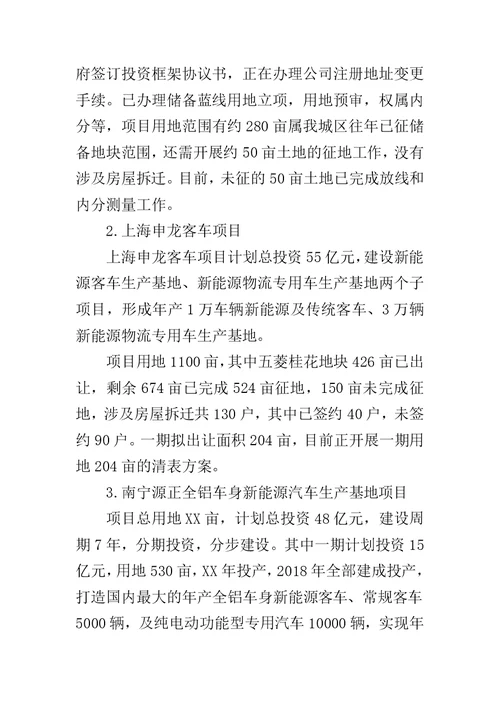 府签订投资框架协议书，正在办理公司注册地址变更手续。已办理储备蓝线用地立项，用地预审，权属内分等，项目用地范围有约 280 亩属我城区往年已征储备地块范围，还需开展约 50 亩土地的征地工作，没有涉及房屋拆迁。目前，未征的 50 亩土地已完成放线和内分测量工作。

2.上海申龙客车项目

上海申龙客车项目计划总投资 55 亿元，建设新能源客车生产基地、新能源物流专用车生产基地两个子项目，形成年产 1 万车辆新能源及传统客车、3 万辆新能源物流专用车生产基地。

项目用地 1100 亩，其中五菱桂花地块 426 亩已出让，剩余 674 亩已完成 524 亩征地，150 亩未完成征地，涉及房屋拆迁共 130 户，其中已签约 40 户，未签约 90 户。一期拟出让面积 204 亩，目前正开展一期用地 204 亩的清表方案。

3.南宁源正全铝车身新能源汽车生产基地项目

项目总用地 XX 亩，计划总投资 48 亿元，建设周期 7 年，分期投资，分步建设。其中一期计划投资 15 亿元，用地 530 亩，XX 年投产，2018 年全部建成投产，打造国内最大的年产全铝车身新能源客车、常规客车 5000 辆，及纯电动功能型专用汽车 10000 辆，实现年